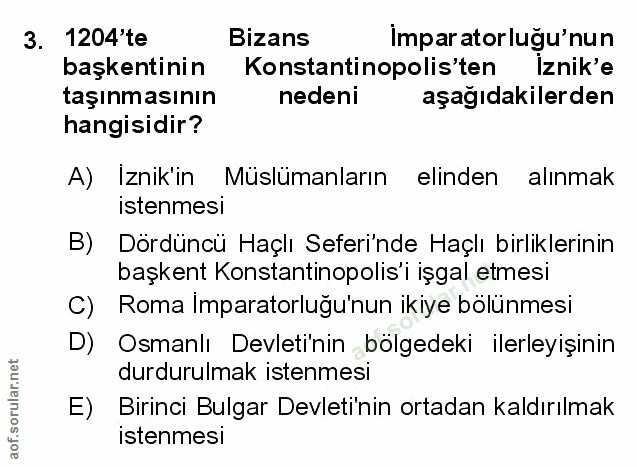 3. 1204'te Bizans İmparatorluğu'nun başkentinin Konstantinopolis'ten İznik'e taşınmasının nedeni aşağıdakilerden hangisidir?

A) İznik'in Müslümanların elinden alınmak istenmesi

B) Dördüncü Haçlı Seferi'nde Haçlı birliklerinin başkent Konstantinopolis'i işgal etmesi

C) Roma İmparatorluğu'nun ikiye bölünmesi

D) Osmanlı Devleti'nin bölgedeki ilerleyişinin durdurulmak istenmesi

E) Birinci Bulgar Devleti'nin ortadan kaldırılmak istenmesi

aof.sorular.net